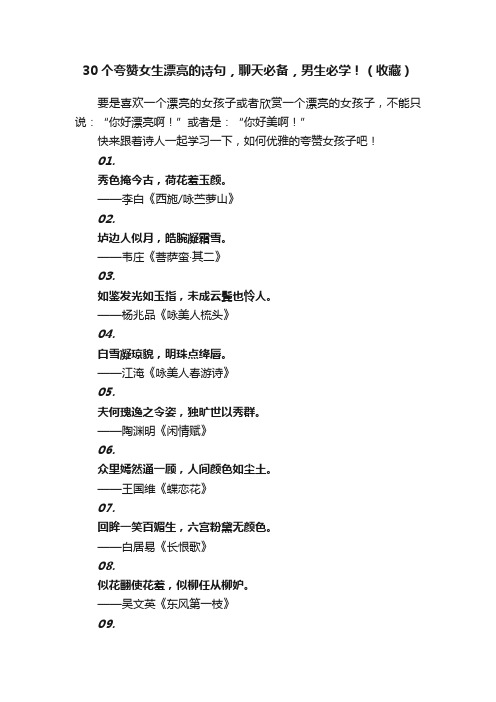 30个夸赞女生漂亮的诗句，聊天必备，男生必学！（收藏）

要是喜欢一个漂亮的女孩子或者欣赏一个漂亮的女孩子，不能只说：“你好漂亮啊！”或者是：“你好美啊！”

快来跟着诗人一起学习一下，如何优雅的夸赞女孩子吧！

01.

秀色掩今古，荷花羞玉颜。

——李白《西施/咏苎萝山》

02.

垆边人似月，皓腕凝霜雪。

——韦庄《菩萨蛮·其二》

03.

如鉴发光如玉指，未成云鬓也怜人。

——杨兆品《咏美人梳头》

04.

白雪凝琼貌，明珠点绛唇。

——江淹《咏美人春游诗》

05.

夫何瑰逸之令姿，独旷世以秀群。

——陶渊明《闲情赋》

06.

众里嫣然通一顾，人间颜色如尘土。

——王国维《蝶恋花》

07.

回眸一笑百媚生，六宫粉黛无颜色。

——白居易《长恨歌》

08.

似花翻使花羞，似柳任从柳妒。

——吴文英《东风第一枝》

09.